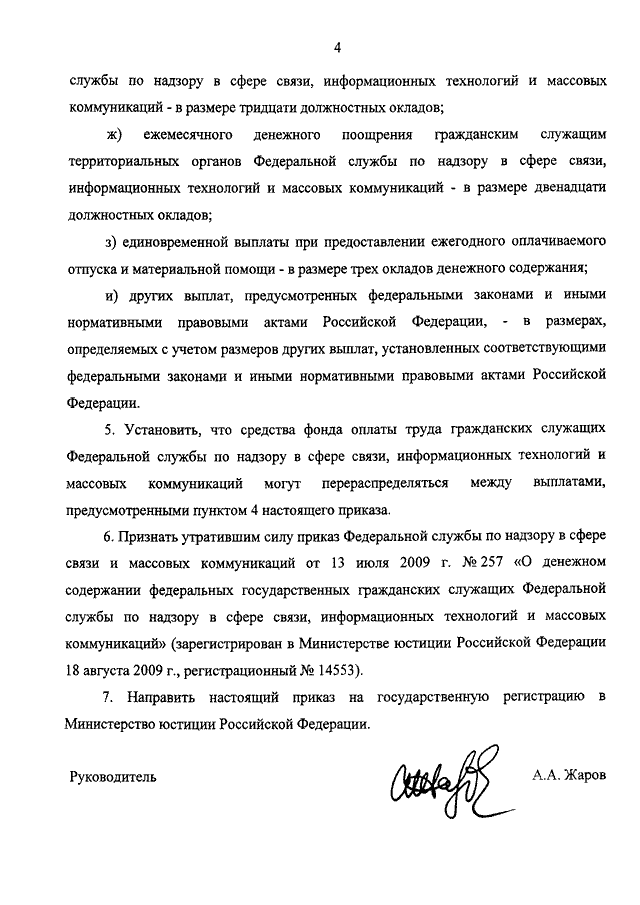 4

службы по надзору в сфере связи, информационных технологий и массовых коммуникаций - в размере тридцати должностных окладов;

ж) ежемесячного денежного поощрения гражданским служащим территориальных органов Федеральной службы по надзору в сфере связи, информационных технологий и массовых коммуникаций - в размере двенадцати должностных окладов;

з) единовременной выплаты при предоставлении ежегодного оплачиваемого отпуска и материальной помощи - в размере трех окладов денежного содержания;

и) других выплат, предусмотренных федеральными законами и иными нормативными правовыми актами Российской Федерации, - в размерах, определяемых с учетом размеров других выплат, установленных соответствующими федеральными законами и иными нормативными правовыми актами Российской Федерации.

5. Установить, что средства фонда оплаты труда гражданских служащих Федеральной службы по надзору в сфере связи, информационных технологий и массовых коммуникаций могут перераспределяться между выплатами, предусмотренными пунктом 4 настоящего приказа.

6. Признать утратившим силу приказ Федеральной службы по надзору в сфере связи и массовых коммуникаций от 13 июля 2009 г. № 257 «О денежном содержании федеральных государственных гражданских служащих Федеральной службы по надзору в сфере связи, информационных технологий и массовых коммуникаций» (зарегистрирован в Министерстве юстиции Российской Федерации 18 августа 2009 г., регистрационный № 14553).

7. Направить настоящий приказ на государственную регистрацию в Министерство юстиции Российской Федерации.

Руководитель А.А. Жаров